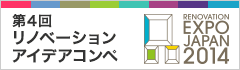 第4回
リノベーション
アイデアコンペ

RENOVATION
EXPO
JAPAN
2014